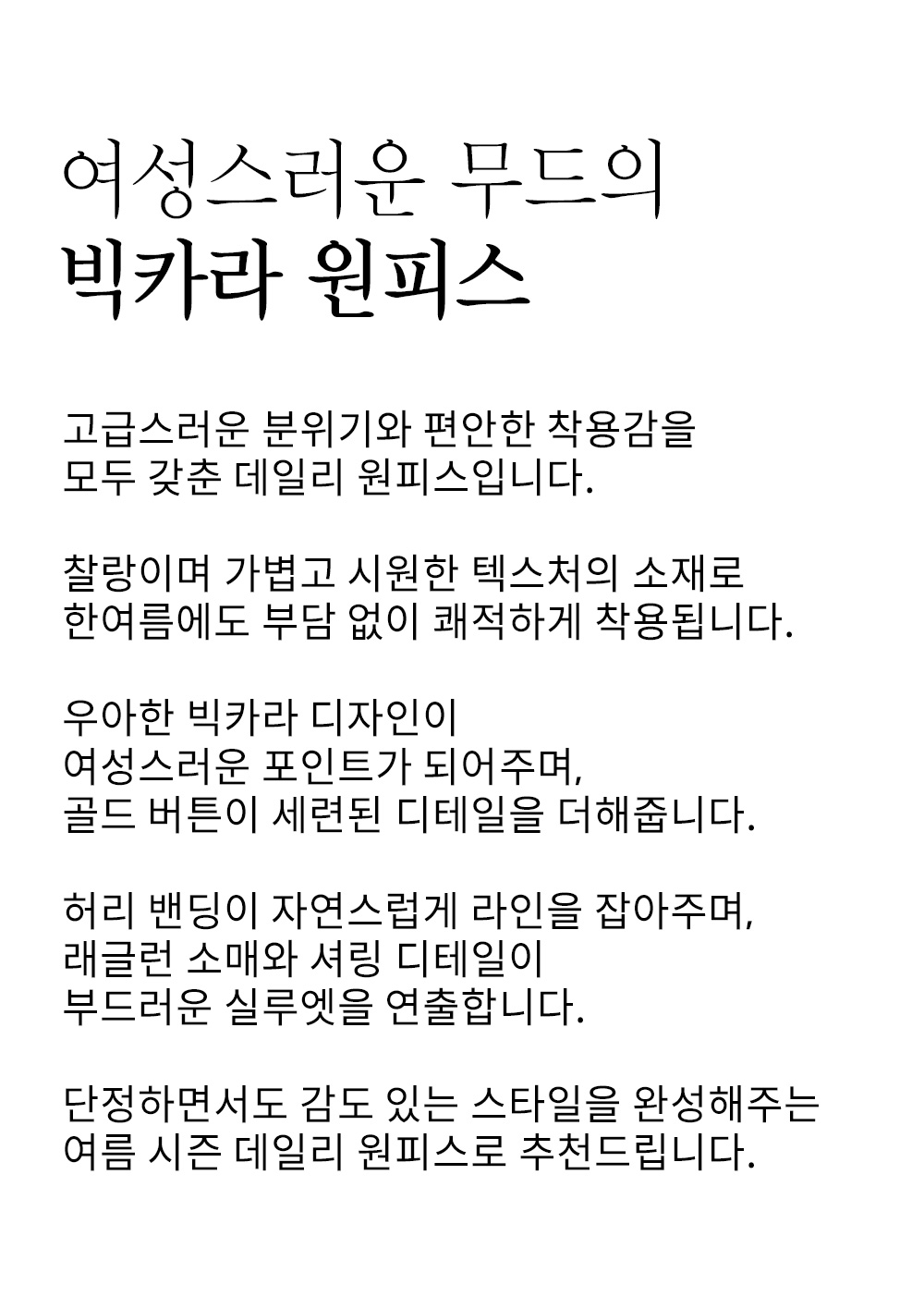 여성스러운 무드의
빅카라 원피스

고급스러운 분위기와 편안한 착용감을
모두 갖춘 데일리 원피스입니다.

찰랑이며 가볍고 시원한 텍스처의 소재로
한여름에도 부담 없이 쾌적하게 착용됩니다.

우아한 빅카라 디자인이
여성스러운 포인트가 되어주며,
골드 버튼이 세련된 디테일을 더해줍니다.

허리 밴딩이 자연스럽게 라인을 잡아주며,
래글런 소매와 셔링 디테일이
부드러운 실루엣을 연출합니다.

단정하면서도 감도 있는 스타일을 완성해주는
여름 시즌 데일리 원피스로 추천드립니다.